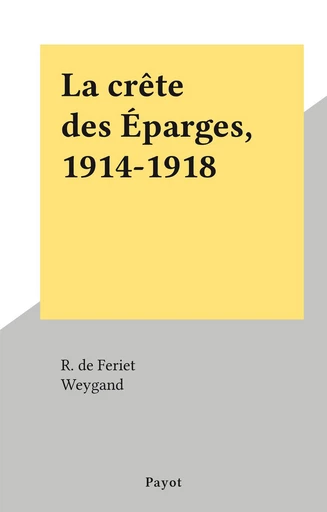 La crête des Éparges, 1914-1918

R. de Feriet
Weygand

Payot